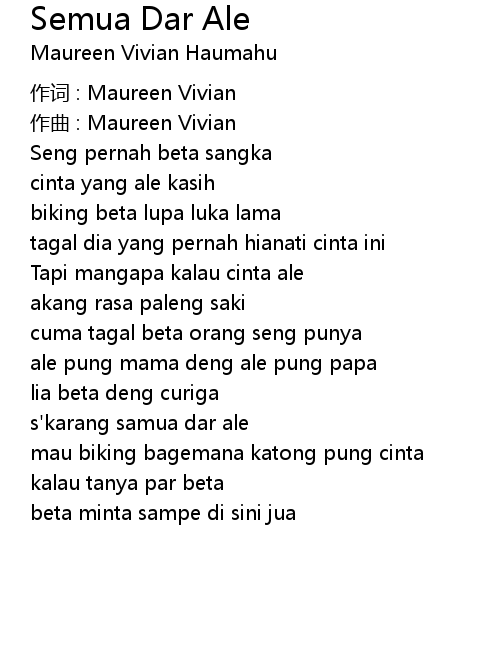 Semua Dar Ale
Maureen Vivian Haumahu

作词 : Maureen Vivian
作曲 : Maureen Vivian
Seng pernah beta sangka
cinta yang ale kasih
biking beta lupa luka lama
tagal dia yang pernah hianati cinta ini
Tapi mangapa kalau cinta ale
akang rasa paleng saki
cuma tagal beta orang seng punya
ale pung mama deng ale pung papa
lia beta deng curiga
s'karang samua dar ale
mau biking bagemana katong pung cinta
kalau tanya par beta
beta minta sampe di sini jua